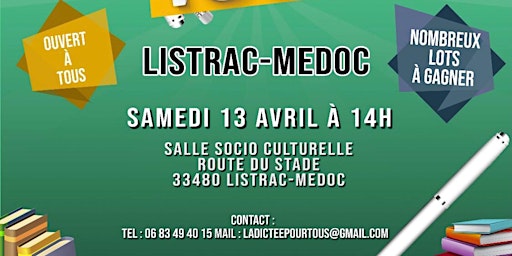 OUVERT
À
TOUS

LISTRAC-MEDOC

NOMBREUX
LOTS
À GAGNER

SAMEDI 13 AVRIL À 14H

SALLE SOCIO CULTURELLE
ROUTE DU STADE
33480 LISTRAC-MEDOC

CONTACT :
TEL : 06 83 49 40 15 MAIL : LADICTEEPOURTOUS@GMAIL.COM